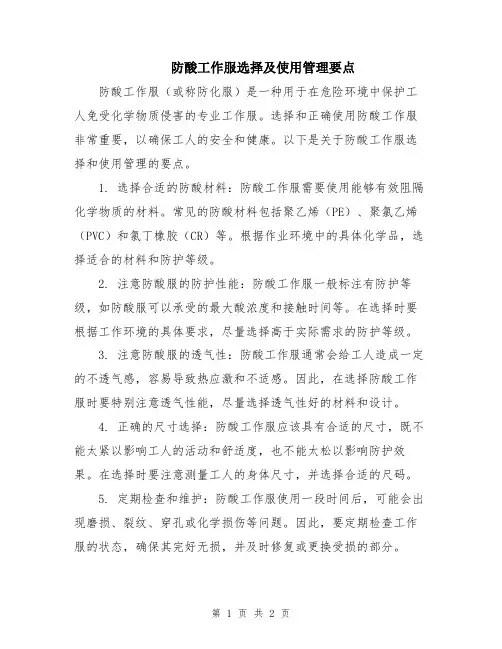 防酸工作服选择及使用管理要点

防酸工作服（或称防化服）是一种用于在危险环境中保护工人免受化学物质侵害的专业工作服。选择和正确使用防酸工作服非常重要，以确保工人的安全和健康。以下是关于防酸工作服选择和使用管理的要点。

1. 选择合适的防酸材料：防酸工作服需要使用能够有效阻隔化学物质的材料。常见的防酸材料包括聚乙烯（PE）、聚氯乙烯（PVC）和氯丁橡胶（CR）等。根据作业环境中的具体化学品，选择适合的材料和防护等级。

2. 注意防酸服的防护性能：防酸工作服一般标注有防护等级，如防酸服可以承受的最大酸浓度和接触时间等。在选择时要根据工作环境的具体要求，尽量选择高于实际需求的防护等级。

3. 注意防酸服的透气性：防酸工作服通常会给工人造成一定的不透气感，容易导致热应激和不适感。因此，在选择防酸工作服时要特别注意透气性能，尽量选择透气性好的材料和设计。

4. 正确的尺寸选择：防酸工作服应该具有合适的尺寸，既不能太紧以影响工人的活动和舒适度，也不能太松以影响防护效果。在选择时要注意测量工人的身体尺寸，并选择合适的尺码。

5. 定期检查和维护：防酸工作服使用一段时间后，可能会出现磨损、裂纹、穿孔或化学损伤等问题。因此，要定期检查工作服的状态，确保其完好无损，并及时修复或更换受损的部分。

第 1 页 共 2 页